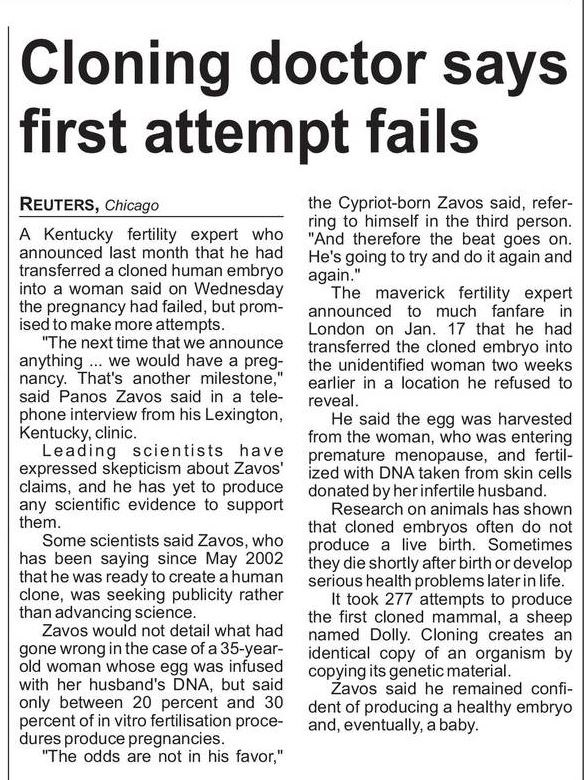 Cloning doctor says first attempt fails

REUTERS, Chicago

A Kentucky fertility expert who announced last month that he had transferred a cloned human embryo into a woman said on Wednesday the pregnancy had failed, but promised to make more attempts.

"The next time that we announce anything ... we would have a pregnancy. That's another milestone," said Panos Zavos said in a telephone interview from his Lexington, Kentucky, clinic.

Leading scientists have expressed skepticism about Zavos' claims, and he has yet to produce any scientific evidence to support them.

Some scientists said Zavos, who has been saying since May 2002 that he was ready to create a human clone, was seeking publicity rather than advancing science.

Zavos would not detail what had gone wrong in the case of a 35-year-old woman whose egg was infused with her husband's DNA, but said only between 20 percent and 30 percent of in vitro fertilisation procedures produce pregnancies.

"The odds are not in his favor," the Cypriot-born Zavos said, referring to himself in the third person. "And therefore the beat goes on. He's going to try and do it again and again."

The maverick fertility expert announced to much fanfare in London on Jan. 17 that he had transferred the cloned embryo into the unidentified woman two weeks earlier in a location he refused to reveal.

He said the egg was harvested from the woman, who was entering premature menopause, and fertilized with DNA taken from skin cells donated by her infertile husband.

Research on animals has shown that cloned embryos often do not produce a live birth. Sometimes they die shortly after birth or develop serious health problems later in life.

It took 277 attempts to produce the first cloned mammal, a sheep named Dolly. Cloning creates an identical copy of an organism by copying its genetic material.

Zavos said he remained confident of producing a healthy embryo and, eventually, a baby.